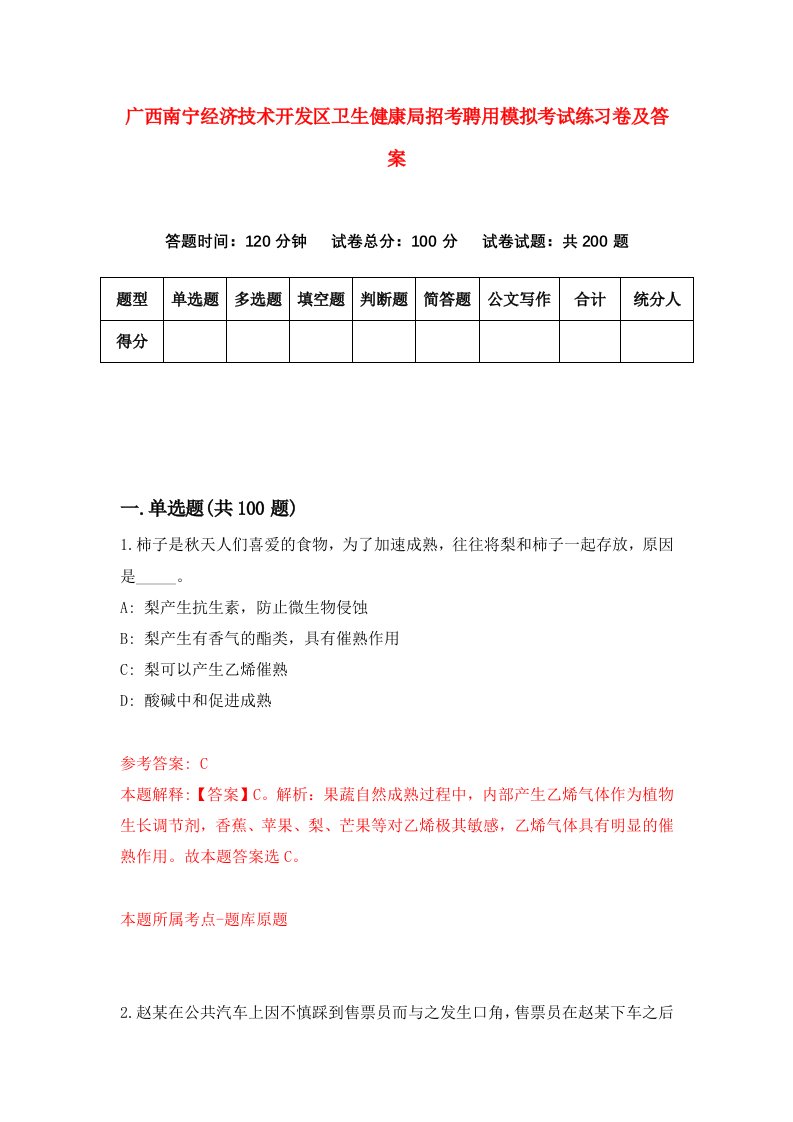 广西南宁经济技术开发区卫生健康局招考聘用模拟考试练习卷及答案

答题时间：120 分钟　　试卷总分：100 分　　试卷试题：共 200 题

| 题型 | 单选题 | 多选题 | 填空题 | 判断题 | 简答题 | 公文写作 | 合计 | 统分人 |
|---|---|---|---|---|---|---|---|---|
| 得分 |  |  |  |  |  |  |  |  |

一.单选题(共 100 题)

1.柿子是秋天人们喜爱的食物，为了加速成熟，往往将梨和柿子一起存放，原因是_____。

A: 梨产生抗生素，防止微生物侵蚀

B: 梨产生有香气的酯类，具有催熟作用

C: 梨可以产生乙烯催熟

D: 酸碱中和促进成熟

参考答案: C

本题解释:【答案】C。解析：果蔬自然成熟过程中，内部产生乙烯气体作为植物生长调节剂，香蕉、苹果、梨、芒果等对乙烯极其敏感，乙烯气体具有明显的催熟作用。故本题答案选 C。

本题所属考点-题库原题

2.赵某在公共汽车上因不慎踩到售票员而与之发生口角，售票员在赵某下车之后